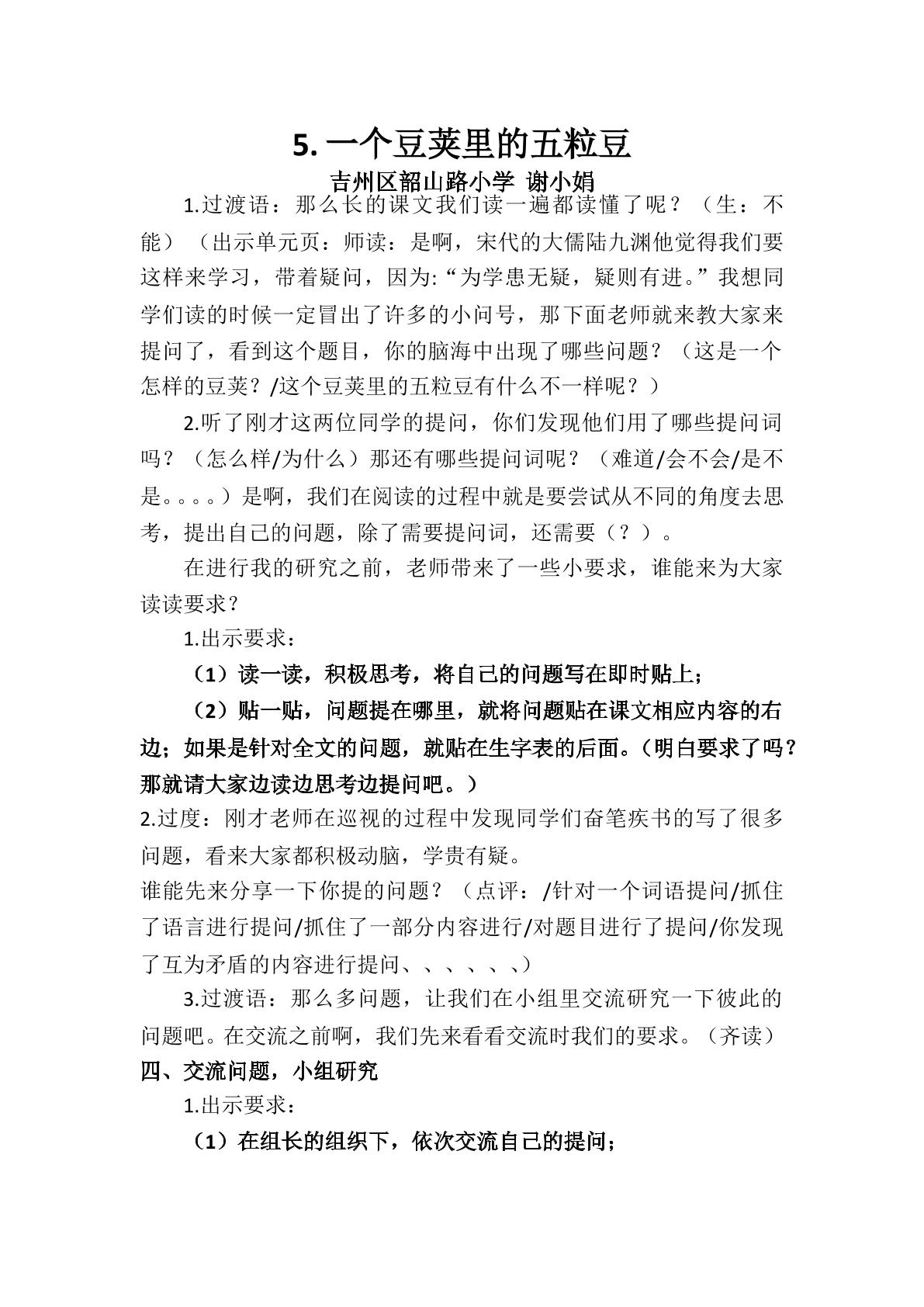 5.一个豆荚里的五粒豆

吉州区韶山路小学 谢小娟

1.过渡语：那么长的课文我们读一遍都读懂了呢？（生：不能）（出示单元页：师读：是啊，宋代的大儒陆九渊他觉得我们要这样来学习，带着疑问，因为:“为学患无疑，疑则有进。”我想同学们读的时候一定冒出了许多的小问号，那下面老师就来教大家来提问了，看到这个题目，你的脑海中出现了哪些问题？（这是一个怎样的豆荚？/这个豆荚里的五粒豆有什么不一样呢？）

2.听了刚才这两位同学的提问，你们发现他们用了哪些提问词吗？（怎么样/为什么）那还有哪些提问词呢？（难道/会不会/是不是。。。。）是啊，我们在阅读的过程中就是要尝试从不同的角度去思考，提出自己的问题，除了需要提问词，还需要（？）。

在进行我的研究之前，老师带来了一些小要求，谁能来为大家读读要求？

1.出示要求：

（1）读一读，积极思考，将自己的问题写在即时贴上；

（2）贴一贴，问题提在哪里，就将问题贴在课文相应内容的右边；如果是针对全文的问题，就贴在生字表的后面。（明白要求了吗？那就请大家边读边思考边提问吧。）

2.过度：刚才老师在巡视的过程中发现同学们奋笔疾书的写了很多问题，看来大家都积极动脑，学贵有疑。

谁能先来分享一下你提的问题？（点评：/针对一个词语提问/抓住了语言进行提问/抓住了一部分内容进行/对题目进行了提问/你发现了互为矛盾的内容进行提问、、、、、、）

3.过渡语：那么多问题，让我们在小组里交流研究一下彼此的问题吧。在交流之前啊，我们先来看看交流时我们的要求。（齐读）

四、交流问题，小组研究

1.出示要求：

（1）在组长的组织下，依次交流自己的提问；